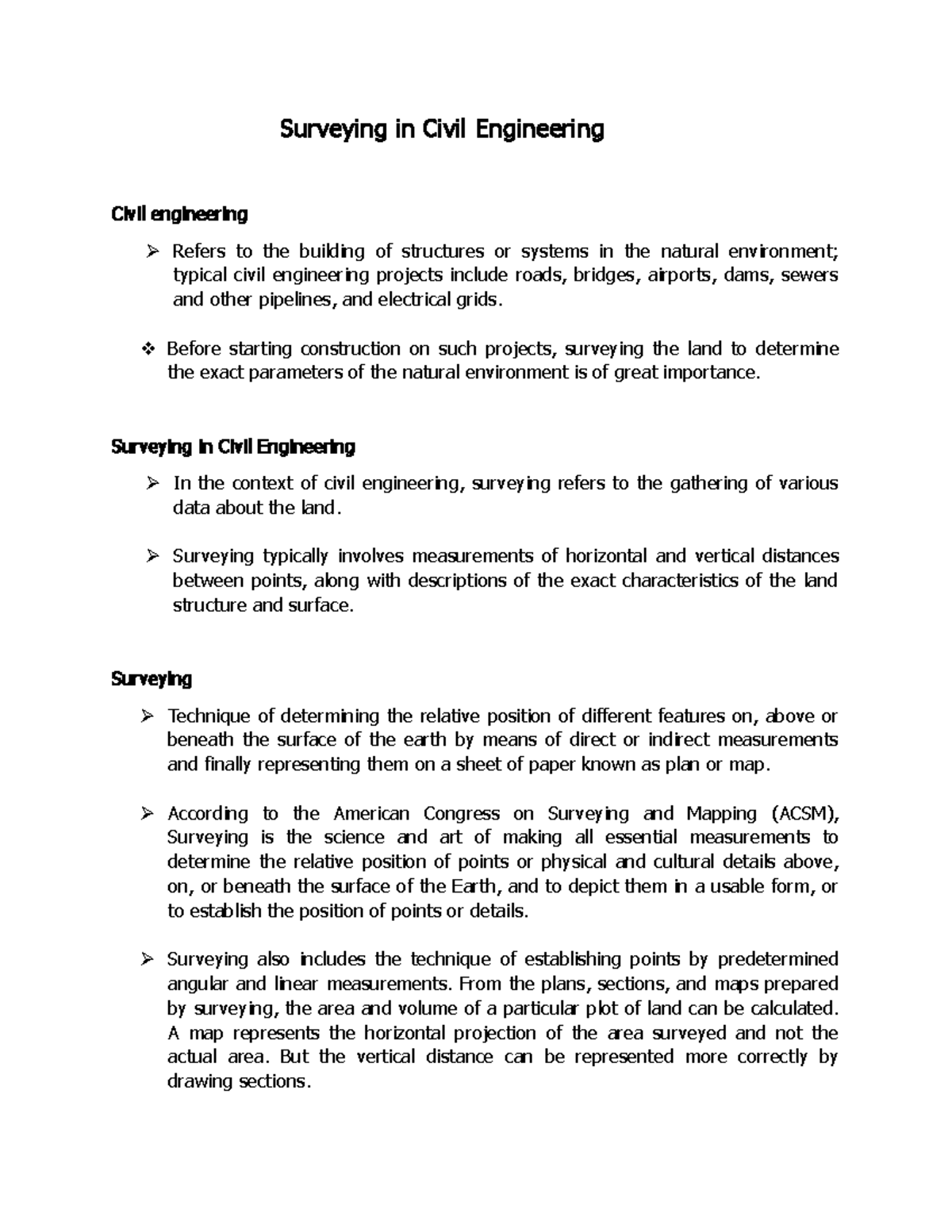 Surveying in Civil Engineering

Civil engineering

➢ Refers to the building of structures or systems in the natural environment; typical civil engineering projects include roads, bridges, airports, dams, sewers and other pipelines, and electrical grids.

❖ Before starting construction on such projects, surveying the land to determine the exact parameters of the natural environment is of great importance.

Surveying in Civil Engineering

➢ In the context of civil engineering, surveying refers to the gathering of various data about the land.

➢ Surveying typically involves measurements of horizontal and vertical distances between points, along with descriptions of the exact characteristics of the land structure and surface.

Surveying

➢ Technique of determining the relative position of different features on, above or beneath the surface of the earth by means of direct or indirect measurements and finally representing them on a sheet of paper known as plan or map.

➢ According to the American Congress on Surveying and Mapping (ACSM), Surveying is the science and art of making all essential measurements to determine the relative position of points or physical and cultural details above, on, or beneath the surface of the Earth, and to depict them in a usable form, or to establish the position of points or details.

➢ Surveying also includes the technique of establishing points by predetermined angular and linear measurements. From the plans, sections, and maps prepared by surveying, the area and volume of a particular plot of land can be calculated. A map represents the horizontal projection of the area surveyed and not the actual area. But the vertical distance can be represented more correctly by drawing sections.